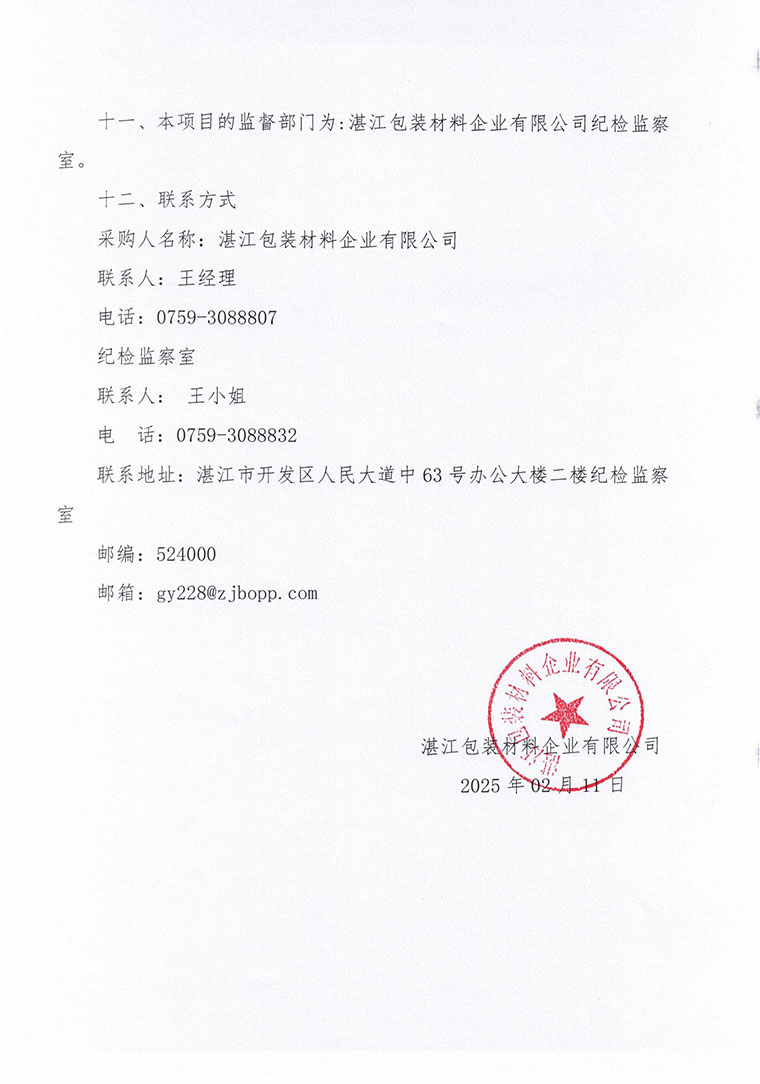 十一、本项目的监督部门为:湛江包装材料企业有限公司纪检监察室。

十二、联系方式

采购人名称：湛江包装材料企业有限公司

联系人：王经理

电话：0759-3088807

纪检监察室

联系人： 王小姐

电　话：0759-3088832

联系地址：湛江市开发区人民大道中63号办公大楼二楼纪检监察室

邮编：524000

邮箱：gy228@zjbopp.com

湛江包装材料企业有限公司

湛江包装材料企业有限公司

2025年02月11日